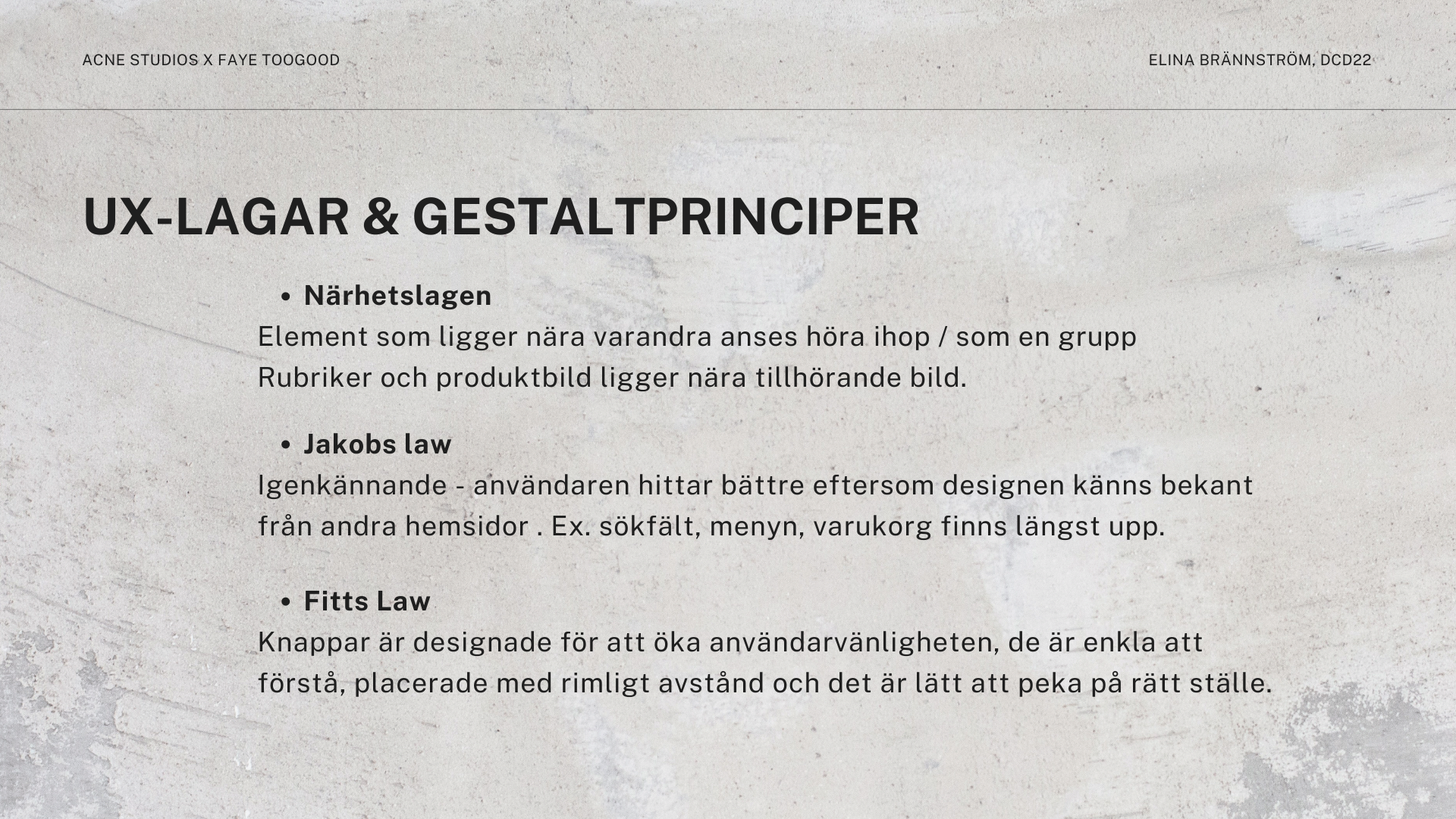 ACNE STUDIOS X FAYE TOOGOOD

ELINA BRÄNNSTRÖM, DCD22

UX-LAGAR & GESTALTPRINCIPER

• Närhetslagen

Element som ligger nära varandra anses höra ihop / som en grupp
Rubriker och produktbild ligger nära tillhörande bild.

• Jakobs law

Igenkännande - användaren hittar bättre eftersom designen känns bekant från andra hemsidor . Ex. sökfält, menyn, varukorg finns längst upp.

• Fitts Law

Knappar är designade för att öka användarvänligheten, de är enkla att förstå, placerade med rimligt avstånd och det är lätt att peka på rätt ställe.